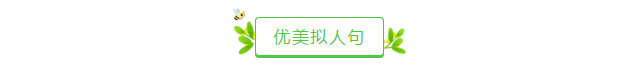 优美拟人句